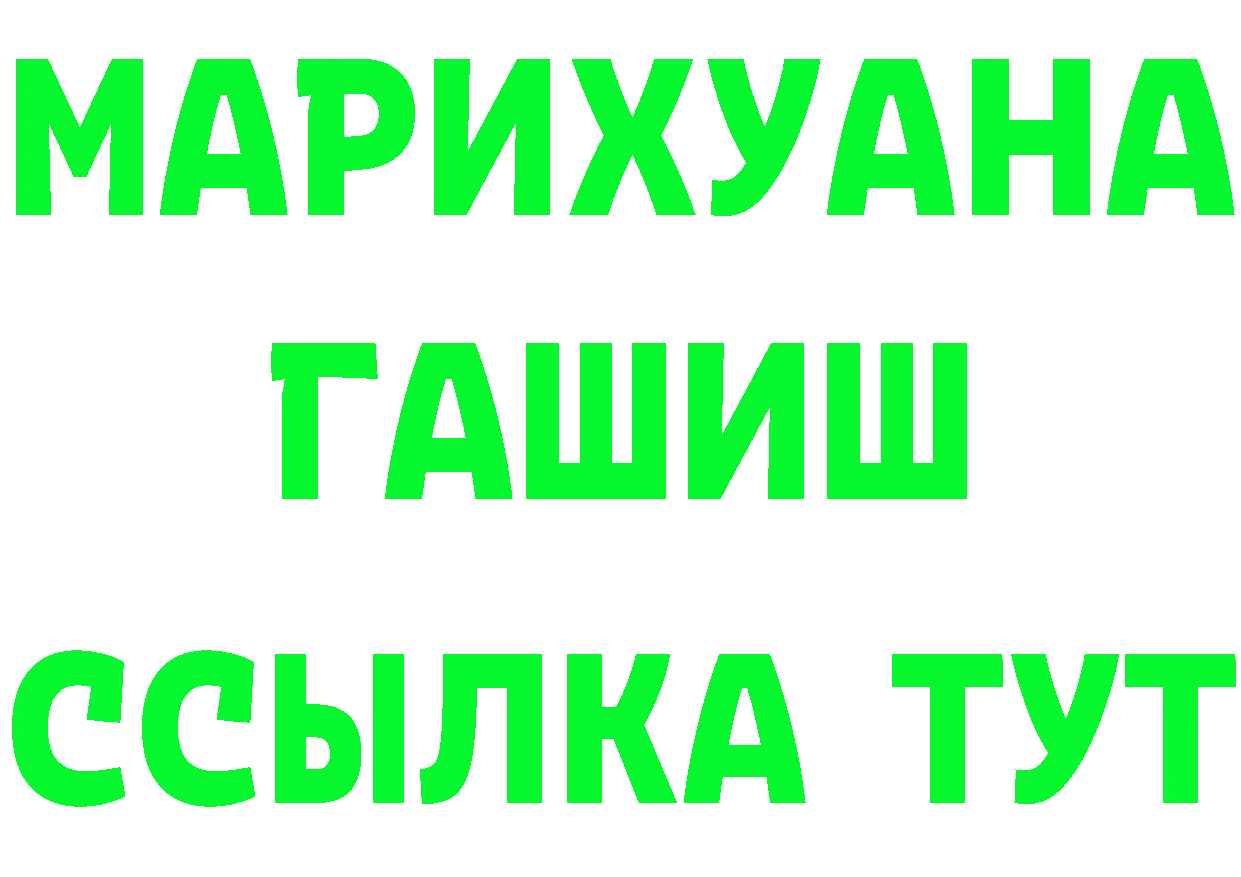 МАРИХУАНА
ГАШИШ
ССЫЛКА ТУТ